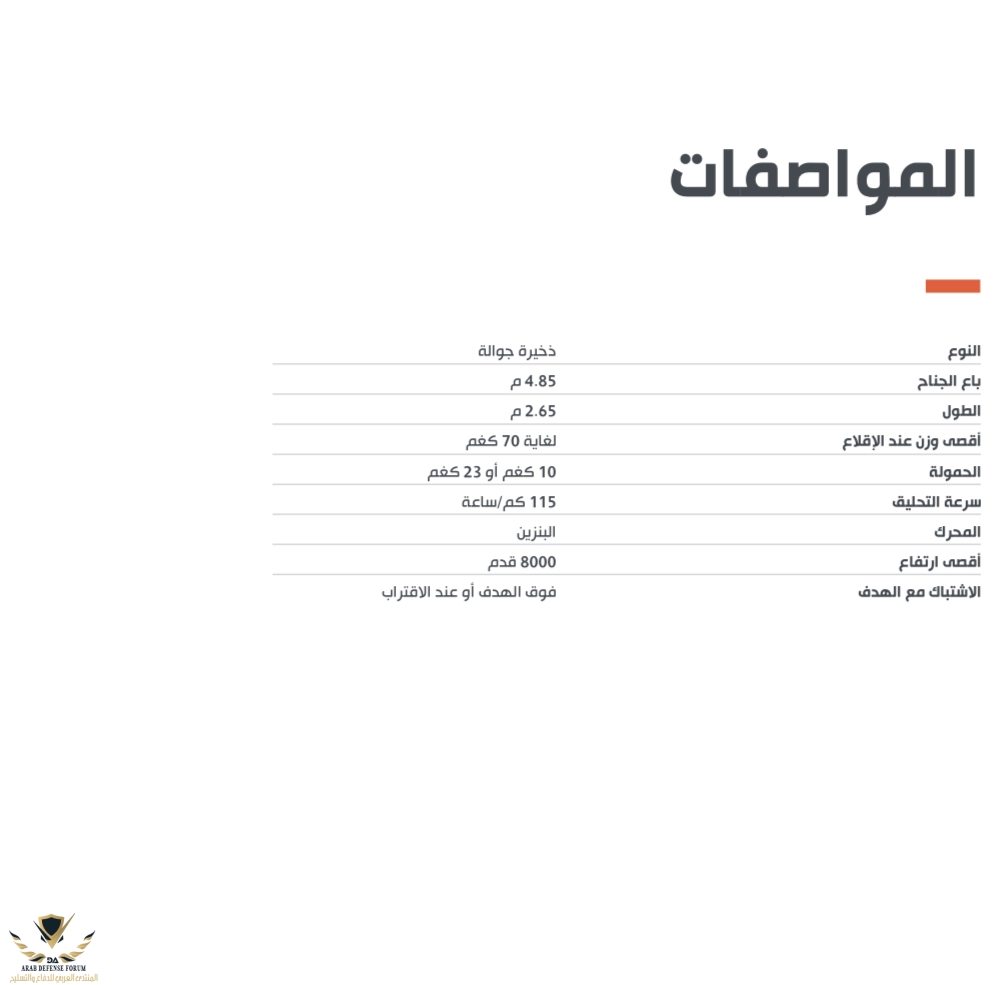 المواصفات

| النوع | ذخيرة جوالة |
|---|---|
| باع الجناح | 4.85 م |
| الطول | 2.65 م |
| أقصى وزن عند الإقلاع | لغاية 70 كغم |
| الحمولة | 10 كغم أو 23 كغم |
| سرعة التحليق | 115 كم/ساعة |
| المحرك | البنزين |
| أقصى ارتفاع | 8000 قدم |
| الاشتباك مع الهدف | فوق الهدف أو عند الاقتراب |

ARAB DEFENSE FORUM
المنتدى العربي للدفاع والتسليح